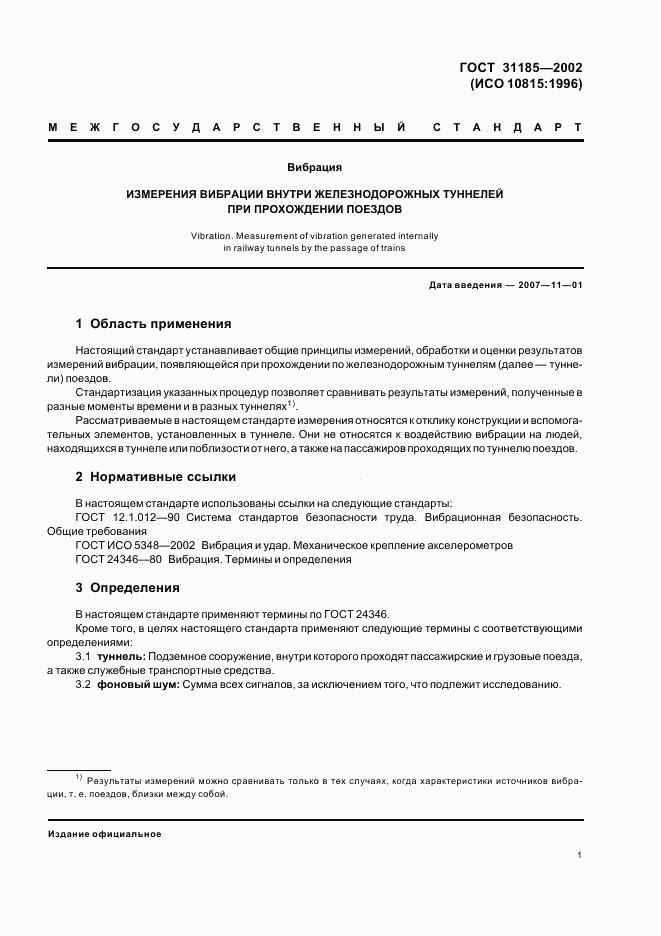 ГОСТ 31185—2002
(ИСО 10815:1996)

МЕЖГОСУДАРСТВЕННЫЙ СТАНДАРТ

Вибрация

ИЗМЕРЕНИЯ ВИБРАЦИИ ВНУТРИ ЖЕЛЕЗНОДОРОЖНЫХ ТУННЕЛЕЙ ПРИ ПРОХОЖДЕНИИ ПОЕЗДОВ

Vibration. Measurement of vibration generated internally in railway tunnels by the passage of trains

Дата введения — 2007—11—01

1 Область применения

Настоящий стандарт устанавливает общие принципы измерений, обработки и оценки результатов измерений вибрации, появляющейся при прохождении по железнодорожным туннелям (далее — туннели) поездов.

Стандартизация указанных процедур позволяет сравнивать результаты измерений, полученные в разные моменты времени и в разных туннелях$^{1)}$.

Рассматриваемые в настоящем стандарте измерения относятся к отклику конструкции и вспомогательных элементов, установленных в туннеле. Они не относятся к воздействию вибрации на людей, находящихся в туннеле или поблизости от него, а также на пассажиров проходящих по туннелю поездов.

2 Нормативные ссылки

В настоящем стандарте использованы ссылки на следующие стандарты:
ГОСТ 12.1.012—90 Система стандартов безопасности труда. Вибрационная безопасность. Общие требования
ГОСТ ИСО 5348—2002 Вибрация и удар. Механическое крепление акселерометров
ГОСТ 24346—80 Вибрация. Термины и определения

3 Определения

В настоящем стандарте применяют термины по ГОСТ 24346.

Кроме того, в целях настоящего стандарта применяют следующие термины с соответствующими определениями:

3.1 туннель: Подземное сооружение, внутри которого проходят пассажирские и грузовые поезда, а также служебные транспортные средства.

3.2 фоновый шум: Сумма всех сигналов, за исключением того, что подлежит исследованию.

$^{1)}$ Результаты измерений можно сравнивать только в тех случаях, когда характеристики источников вибрации, т. е. поездов, близки между собой.

Издание официальное

1